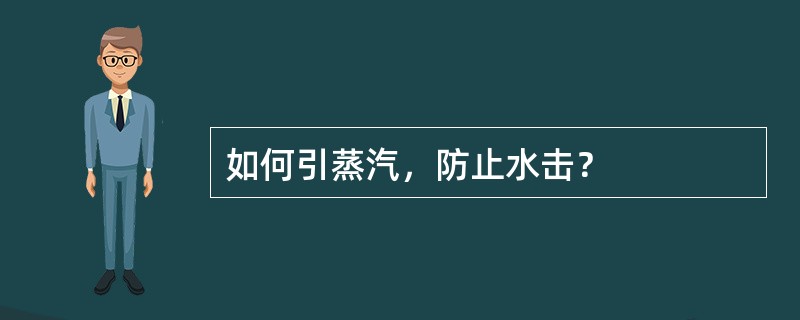 如何引蒸汽，防止水击？